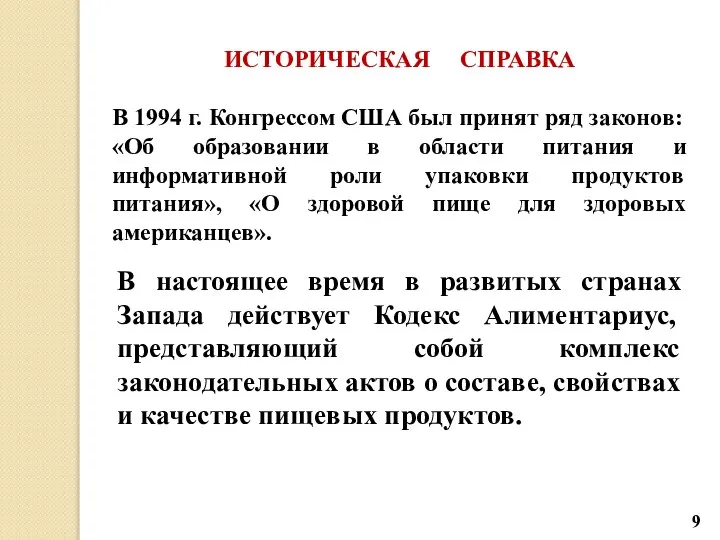 ИСТОРИЧЕСКАЯ СПРАВКА

В 1994 г. Конгрессом США был принят ряд законов: «Об образовании в области питания и информативной роли упаковки продуктов питания», «О здоровой пище для здоровых американцев».

В настоящее время в развитых странах Запада действует Кодекс Алиментариус, представляющий собой комплекс законодательных актов о составе, свойствах и качестве пищевых продуктов.

9